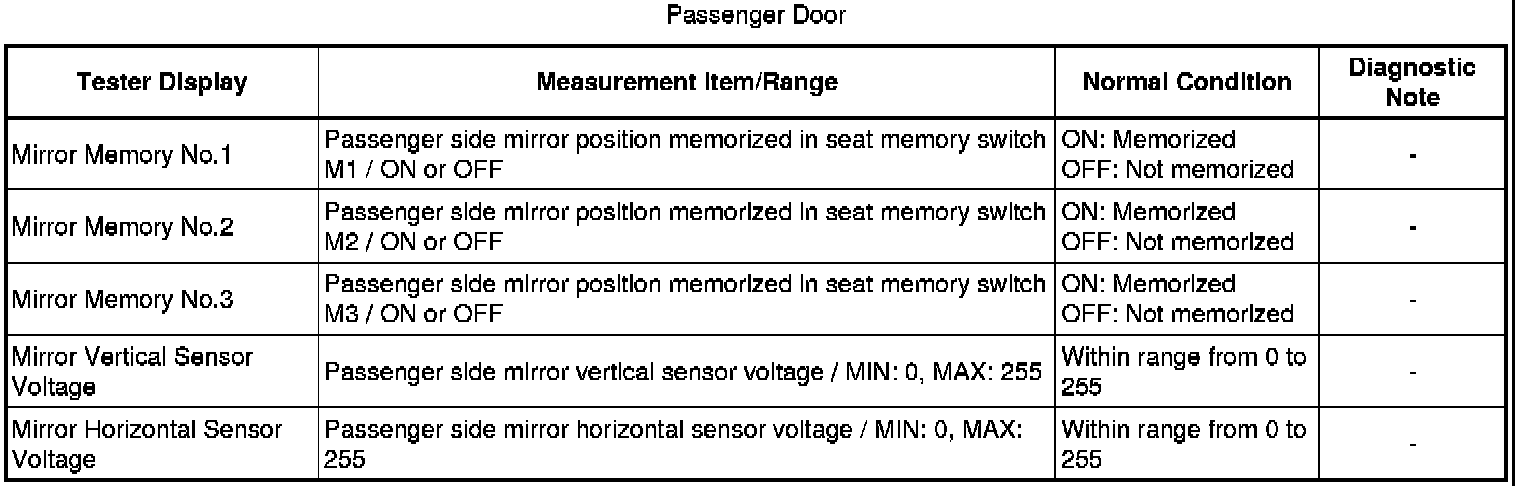 Passenger Door

| Tester Display | Measurement Item/Range | Normal Condition | Diagnostic Note |
|---|---|---|---|
| Mirror Memory No.1 | Passenger side mirror position memorized in seat memory switch M1 / ON or OFF | ON: Memorized OFF: Not memorized | - |
| Mirror Memory No.2 | Passenger side mirror position memorized in seat memory switch M2 / ON or OFF | ON: Memorized OFF: Not memorized | - |
| Mirror Memory No.3 | Passenger side mirror position memorized in seat memory switch M3 / ON or OFF | ON: Memorized OFF: Not memorized | - |
| Mirror Vertical Sensor Voltage | Passenger side mirror vertical sensor voltage / MIN: 0, MAX: 255 | Within range from 0 to 255 | - |
| Mirror Horizontal Sensor Voltage | Passenger side mirror horizontal sensor voltage / MIN: 0, MAX: 255 | Within range from 0 to 255 | - |